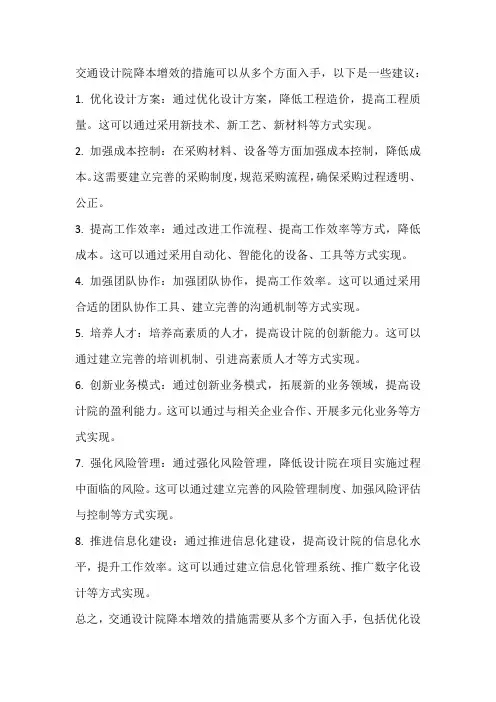 交通设计院降本增效的措施可以从多个方面入手，以下是一些建议：

1. 优化设计方案：通过优化设计方案，降低工程造价，提高工程质量。这可以通过采用新技术、新工艺、新材料等方式实现。

2. 加强成本控制：在采购材料、设备等方面加强成本控制，降低成本。这需要建立完善的采购制度，规范采购流程，确保采购过程透明、公正。

3. 提高工作效率：通过改进工作流程、提高工作效率等方式，降低成本。这可以通过采用自动化、智能化的设备、工具等方式实现。

4. 加强团队协作：加强团队协作，提高工作效率。这可以通过采用合适的团队协作工具、建立完善的沟通机制等方式实现。

5. 培养人才：培养高素质的人才，提高设计院的创新能力。这可以通过建立完善的培训机制、引进高素质人才等方式实现。

6. 创新业务模式：通过创新业务模式，拓展新的业务领域，提高设计院的盈利能力。这可以通过与相关企业合作、开展多元化业务等方式实现。

7. 强化风险管理：通过强化风险管理，降低设计院在项目实施过程中面临的风险。这可以通过建立完善的风险管理制度、加强风险评估与控制等方式实现。

8. 推进信息化建设：通过推进信息化建设，提高设计院的信息化水平，提升工作效率。这可以通过建立信息化管理系统、推广数字化设计等方式实现。

总之，交通设计院降本增效的措施需要从多个方面入手，包括优化设